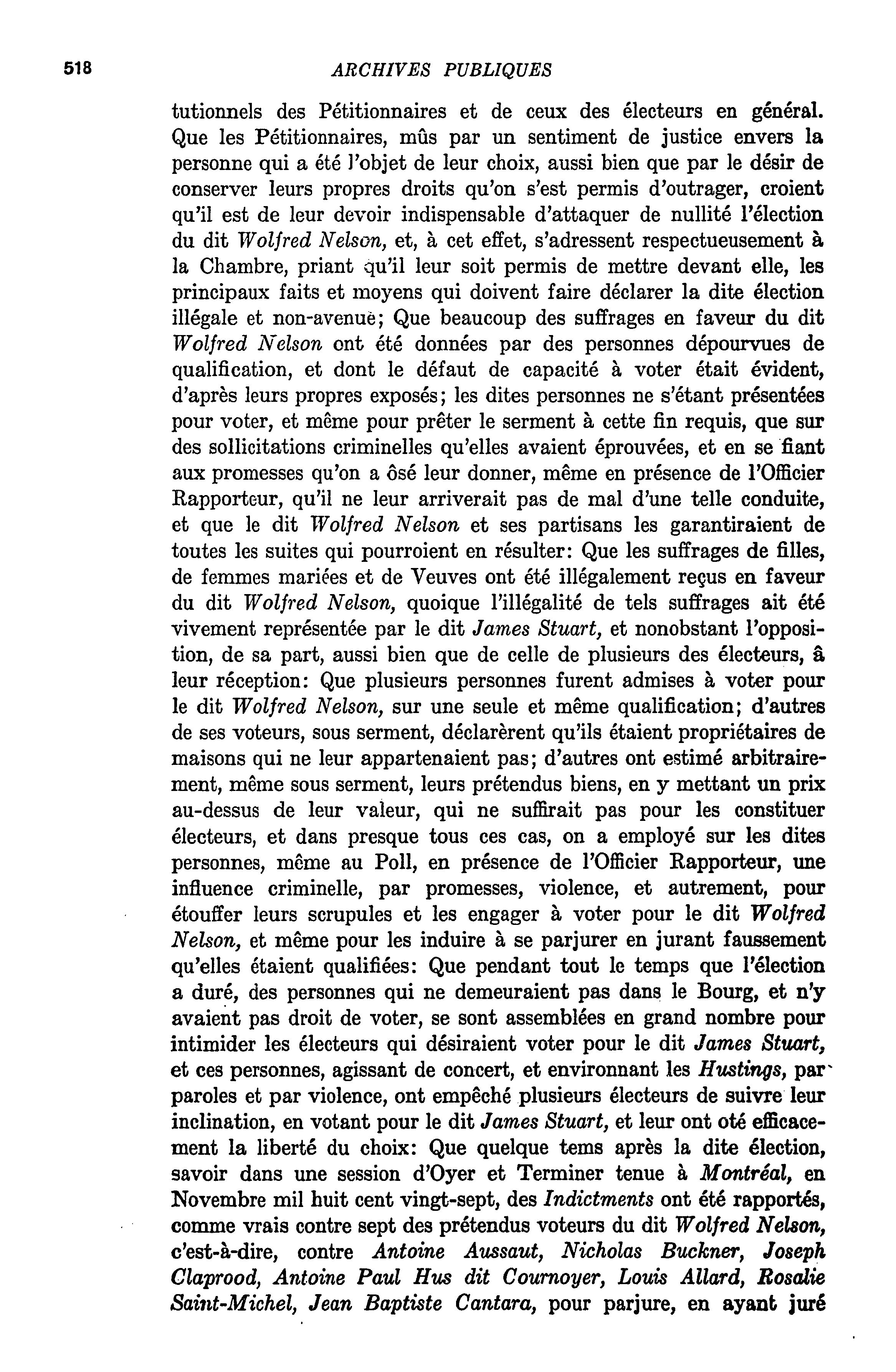 518 ARCHIVES PUBLIQUES

tutionnels des Pétitionnaires et de ceux des électeurs en général. Que les Pétitionnaires, mûs par un sentiment de justice envers la personne qui a été l'objet de leur choix, aussi bien que par le désir de conserver leurs propres droits qu'on s'est permis d'outrager, croient qu'il est de leur devoir indispensable d'attaquer de nullité l'élection du dit Wolfred Nelson, et, à cet effet, s'adressent respectueusement à la Chambre, priant qu'il leur soit permis de mettre devant elle, les principaux faits et moyens qui doivent faire déclarer la dite élection illégale et non-avenue; Que beaucoup des suffrages en faveur du dit Wolfred Nelson ont été données par des personnes dépourvues de qualification, et dont le défaut de capacité à voter était évident, d'après leurs propres exposés; les dites personnes ne s'étant présentées pour voter, et même pour prêter le serment à cette fin requis, que sur des sollicitations criminelles qu'elles avaient éprouvées, et en se fiant aux promesses qu'on a ôsé leur donner, même en présence de l'Officier Rapporteur, qu'il ne leur arriverait pas de mal d'une telle conduite, et que le dit Wolfred Nelson et ses partisans les garantiraient de toutes les suites qui pourroient en résulter: Que les suffrages de filles, de femmes mariées et de Veuves ont été illégalement reçus en faveur du dit Wolfred Nelson, quoique l'illégalité de tels suffrages ait été vivement représentée par le dit James Stuart, et nonobstant l'opposition, de sa part, aussi bien que de celle de plusieurs des électeurs, â leur réception: Que plusieurs personnes furent admises à voter pour le dit Wolfred Nelson, sur une seule et même qualification; d'autres de ses voteurs, sous serment, déclarèrent qu'ils étaient propriétaires de maisons qui ne leur appartenaient pas; d'autres ont estimé arbitrairement, même sous serment, leurs prétendus biens, en y mettant un prix au-dessus de leur valeur, qui ne suffirait pas pour les constituer électeurs, et dans presque tous ces cas, on a employé sur les dites personnes, même au Poll, en présence de l'Officier Rapporteur, une influence criminelle, par promesses, violence, et autrement, pour étouffer leurs scrupules et les engager à voter pour le dit Wolfred Nelson, et même pour les induire à se parjurer en jurant faussement qu'elles étaient qualifiées: Que pendant tout le temps que l'élection a duré, des personnes qui ne demeuraient pas dans le Bourg, et n'y avaient pas droit de voter, se sont assemblées en grand nombre pour intimider les électeurs qui désiraient voter pour le dit James Stuart, et ces personnes, agissant de concert, et environnant les Hustings, par paroles et par violence, ont empêché plusieurs électeurs de suivre leur inclination, en votant pour le dit James Stuart, et leur ont oté efficacement la liberté du choix: Que quelque tems après la dite élection, savoir dans une session d'Oyer et Terminer tenue à Montréal, en Novembre mil huit cent vingt-sept, des Indictments ont été rapportés, comme vrais contre sept des prétendus voteurs du dit Wolfred Nelson, c'est-à-dire, contre Antoine Aussaut, Nicholas Buckner, Joseph Claprood, Antoine Paul Hus dit Cournoyer, Louis Allard, Rosalie Saint-Michel, Jean Baptiste Cantara, pour parjure, en ayant juré